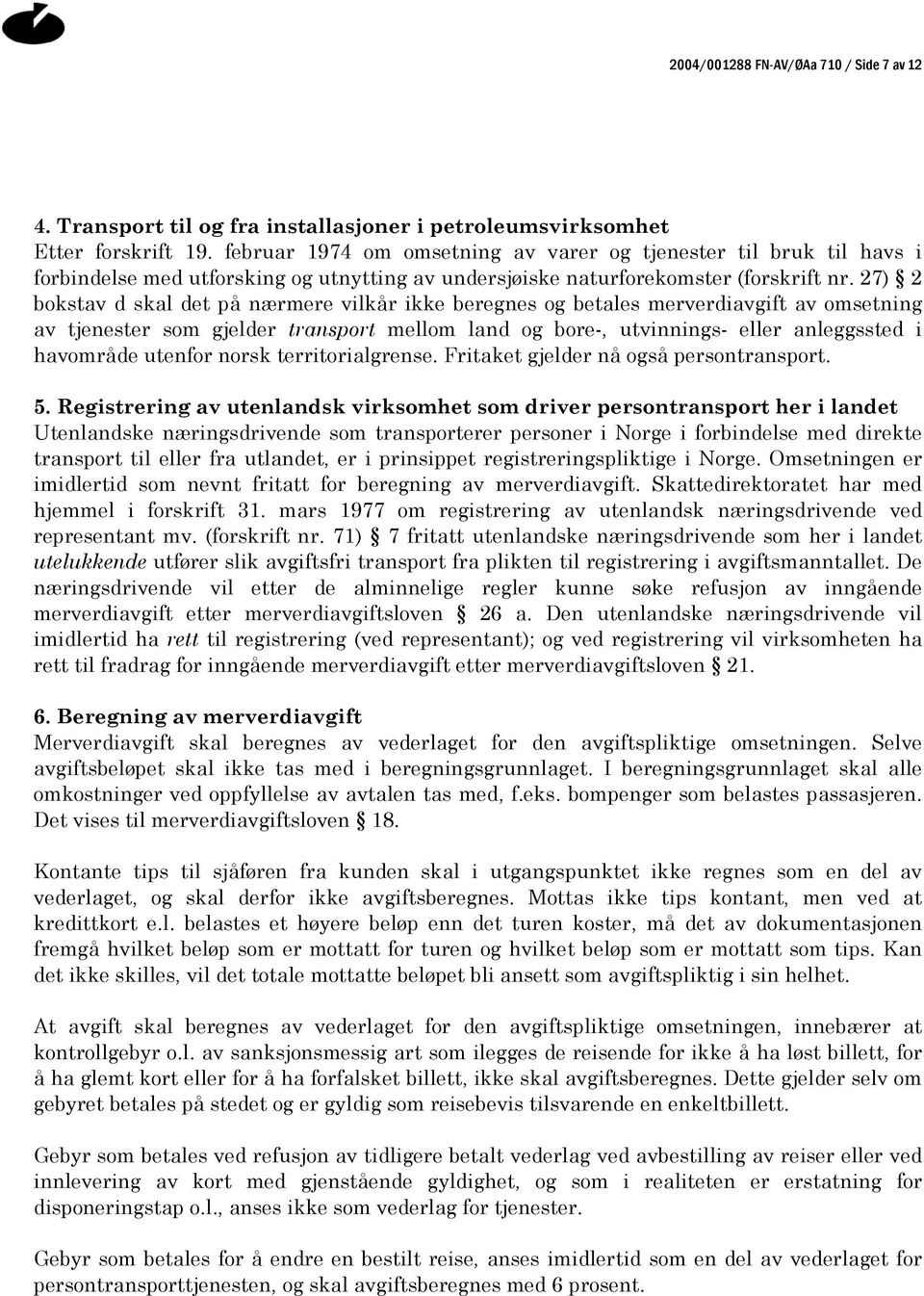 2004/001288 FN-AV/ØAa 710 / Side 7 av 12

4. Transport til og fra installasjoner i petroleumsvirksomhet
Etter forskrift 19. februar 1974 om omsetning av varer og tjenester til bruk til havs i forbindelse med utforsking og utnytting av undersjøiske naturforekomster (forskrift nr. 27) § 2 bokstav d skal det på nærmere vilkår ikke beregnes og betales merverdiavgift av omsetning av tjenester som gjelder transport mellom land og bore-, utvinnings- eller anleggssted i havområde utenfor norsk territorialgrense. Fritaket gjelder nå også persontransport.

5. Registrering av utenlandsk virksomhet som driver persontransport her i landet
Utenlandske næringsdrivende som transporterer personer i Norge i forbindelse med direkte transport til eller fra utlandet, er i prinsippet registreringspliktige i Norge. Omsetningen er imidlertid som nevnt fritatt for beregning av merverdiavgift. Skattedirektoratet har med hjemmel i forskrift 31. mars 1977 om registrering av utenlandsk næringsdrivende ved representant mv. (forskrift nr. 71) § 7 fritatt utenlandske næringsdrivende som her i landet utelukkende utfører slik avgiftsfri transport fra plikten til registrering i avgiftsmanntallet. De næringsdrivende vil etter de alminnelige regler kunne søke refusjon av inngående merverdiavgift etter merverdiavgiftsloven § 26 a. Den utenlandske næringsdrivende vil imidlertid ha rett til registrering (ved representant); og ved registrering vil virksomheten ha rett til fradrag for inngående merverdiavgift etter merverdiavgiftsloven § 21.

6. Beregning av merverdiavgift
Merverdiavgift skal beregnes av vederlaget for den avgiftspliktige omsetningen. Selve avgiftsbeløpet skal ikke tas med i beregningsgrunnlaget. I beregningsgrunnlaget skal alle omkostninger ved oppfyllelse av avtalen tas med, f.eks. bompenger som belastes passasjeren. Det vises til merverdiavgiftsloven § 18.

Kontante tips til sjåføren fra kunden skal i utgangspunktet ikke regnes som en del av vederlaget, og skal derfor ikke avgiftsberegnes. Mottas ikke tips kontant, men ved at kredittkort e.l. belastes et høyere beløp enn det turen koster, må det av dokumentasjonen fremgå hvilket beløp som er mottatt for turen og hvilket beløp som er mottatt som tips. Kan det ikke skilles, vil det totale mottatte beløpet bli ansett som avgiftspliktig i sin helhet.

At avgift skal beregnes av vederlaget for den avgiftspliktige omsetningen, innebærer at kontrollgebyr o.l. av sanksjonsmessig art som ilegges de reisende for ikke å ha løst billett, for å ha glemt kort eller for å ha forfalsket billett, ikke skal avgiftsberegnes. Dette gjelder selv om gebyret betales på stedet og er gyldig som reisebevis tilsvarende en enkeltbillett.

Gebyr som betales ved refusjon av tidligere betalt vederlag ved avbestilling av reiser eller ved innlevering av kort med gjenstående gyldighet, og som i realiteten er erstatning for disponeringstap o.l., anses ikke som vederlag for tjenester.

Gebyr som betales for å endre en bestilt reise, anses imidlertid som en del av vederlaget for persontransporttjenesten, og skal avgiftsberegnes med 6 prosent.